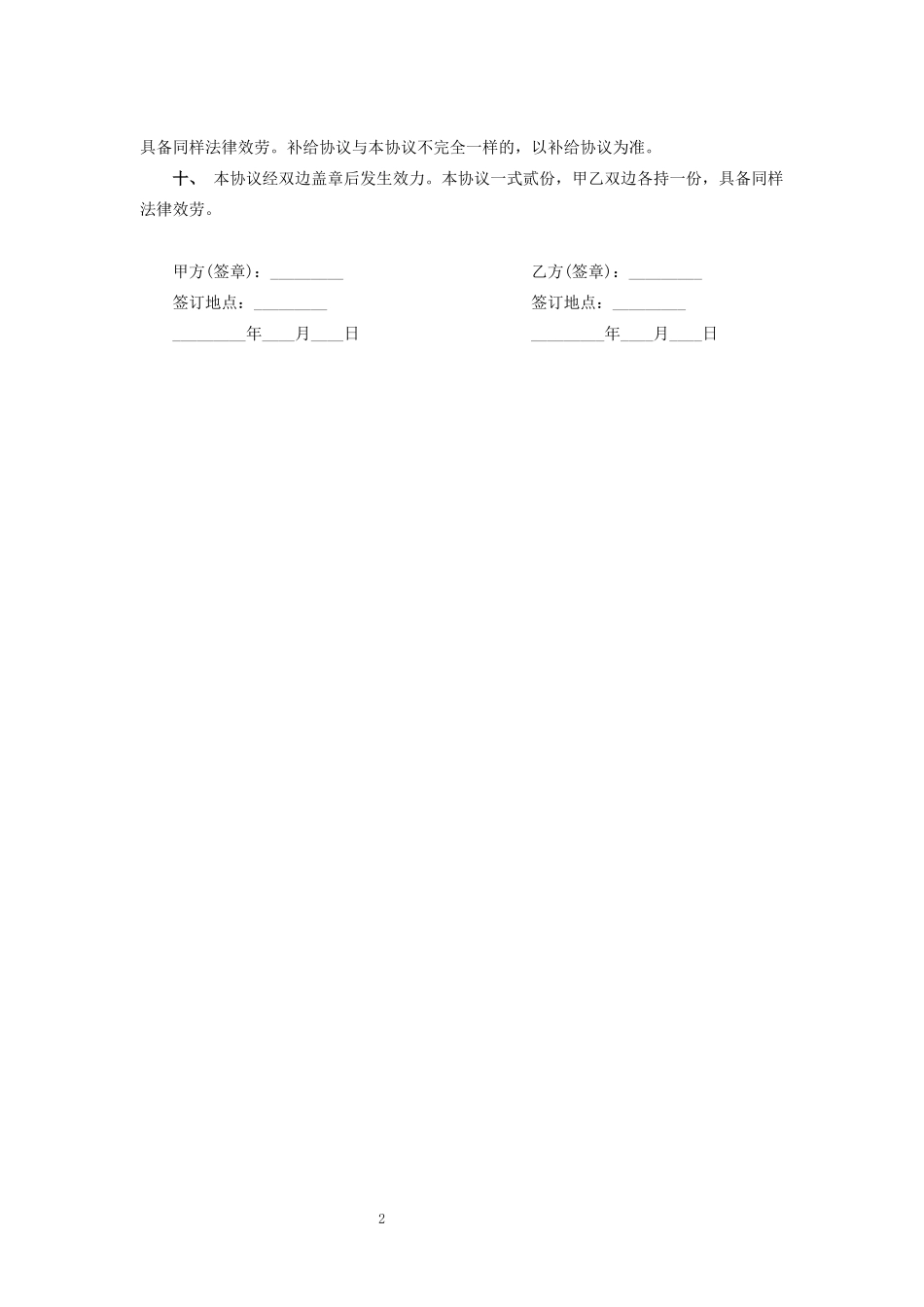 具备同样法律效劳。补给协议与本协议不完全一样的，以补给协议为准。

十、 本协议经双边盖章后发生效力。本协议一式贰份，甲乙双边各持一份，具备同样法律效劳。

甲方(签章)：_________

签订地点：_________

_________年____月____日

乙方(签章)：_________

签订地点：_________

_________年____月____日

2